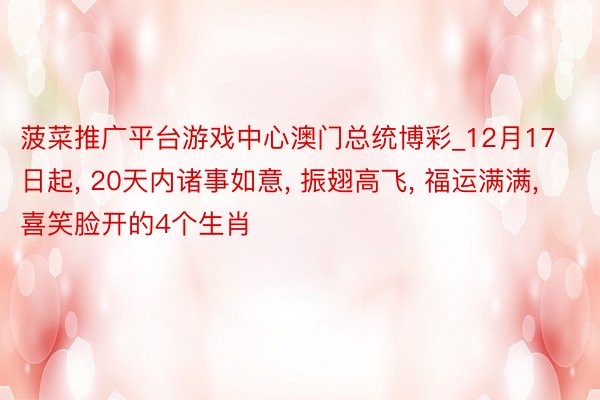 菠菜推广平台游戏中心澳门总统博彩_12月17日起, 20天内诸事如意, 振翅高飞, 福运满满, 喜笑脸开的4个生肖